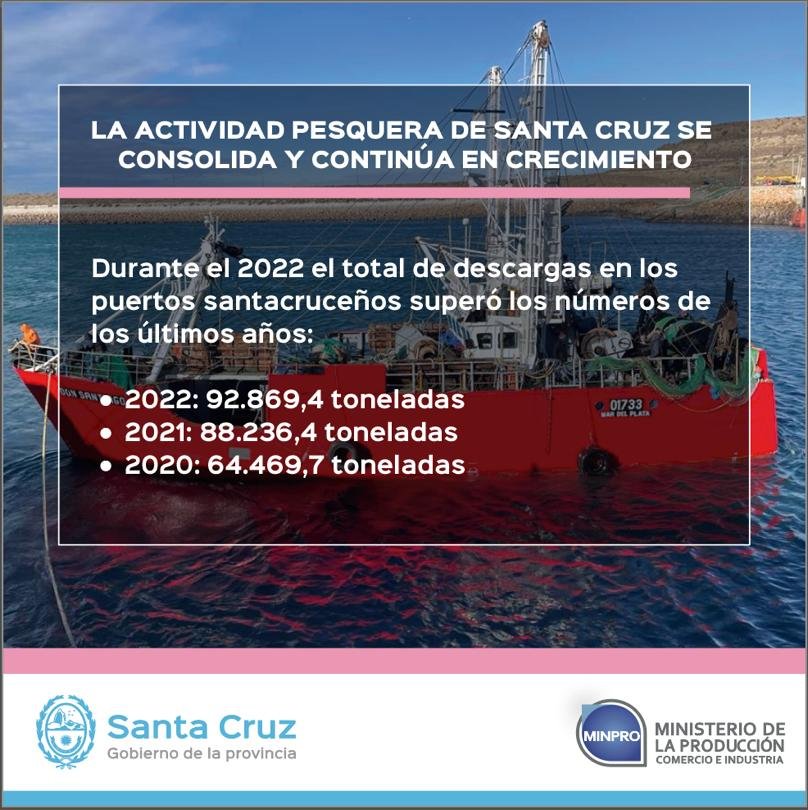 LA ACTIVIDAD PESQUERA DE SANTA CRUZ SE CONSOLIDA Y CONTINÚA EN CRECIMIENTO

Durante el 2022 el total de descargas en los puertos santacruceños superó los números de los últimos años:

• 2022: 92.869,4 toneladas
• 2021: 88.236,4 toneladas
• 2020: 64.469,7 toneladas

Santa Cruz
Gobierno de la provincia

MINPRO
MINISTERIO DE LA PRODUCCIÓN
COMERCIO E INDUSTRIA